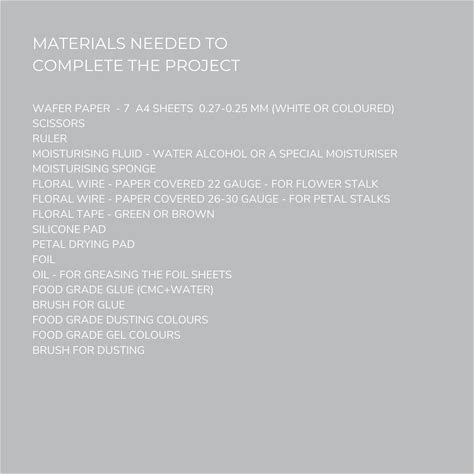 MATERIALS NEEDED TO COMPLETE THE PROJECT

WAFER PAPER - 7 A4 SHEETS 0.27-0.25 MM (WHITE OR COLOURED)
SCISSORS
RULER
MOISTURISING FLUID - WATER ALCOHOL OR A SPECIAL MOISTURISER
MOISTURISING SPONGE
FLORAL WIRE - PAPER COVERED 22 GAUGE - FOR FLOWER STALK
FLORAL WIRE - PAPER COVERED 26-30 GAUGE - FOR PETAL STALKS
FLORAL TAPE - GREEN OR BROWN
SILICONE PAD
PETAL DRYING PAD
FOIL
OIL - FOR GREASING THE FOIL SHEETS
FOOD GRADE GLUE (CMC+WATER)
BRUSH FOR GLUE
FOOD GRADE DUSTING COLOURS
FOOD GRADE GEL COLOURS
BRUSH FOR DUSTING